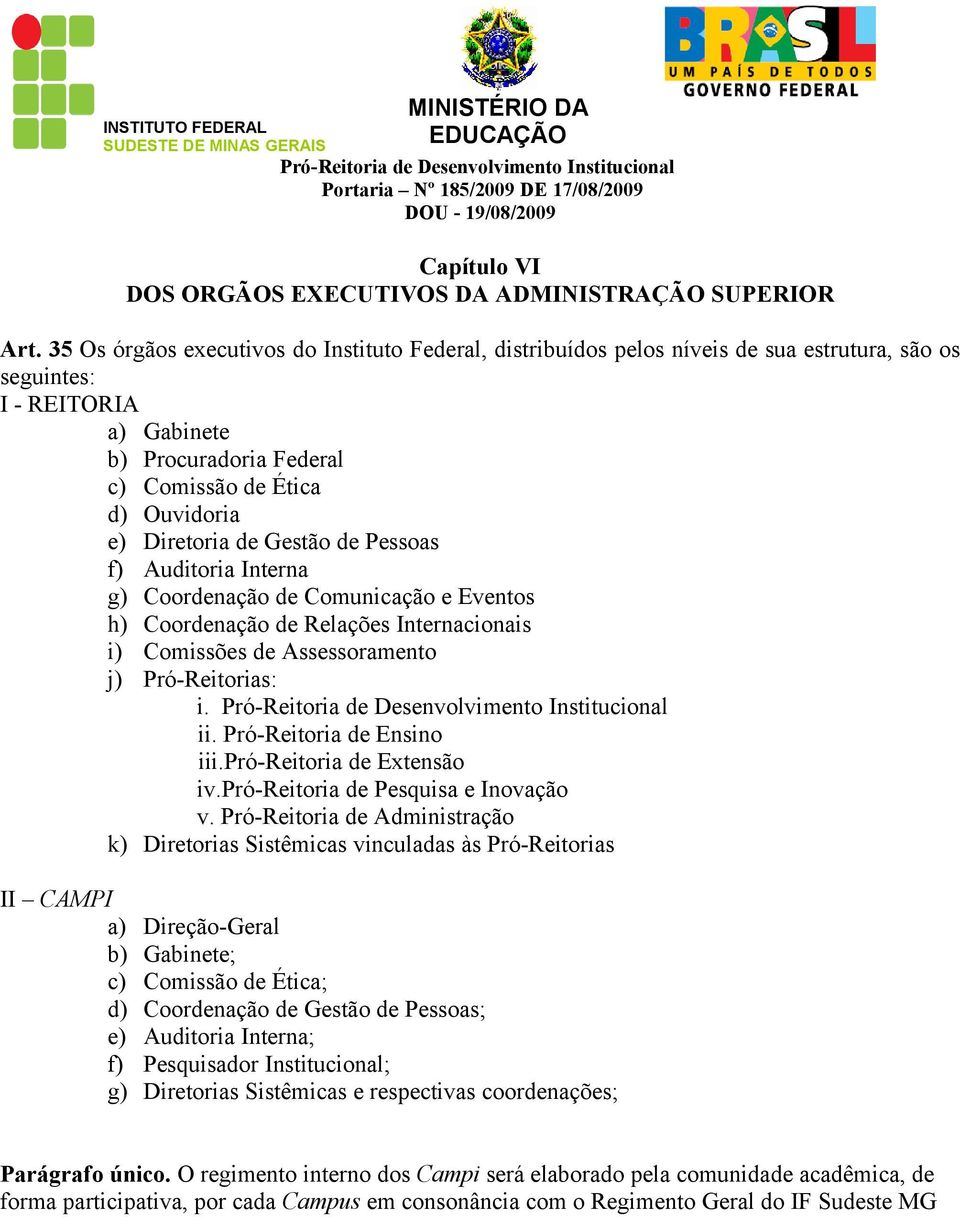 INSTITUTO FEDERAL
SUDESTE DE MINAS GERAIS

MINISTÉRIO DA EDUCAÇÃO

BRASIL
UM PAÍS DE TODOS
GOVERNO FEDERAL

Pró-Reitoria de Desenvolvimento Institucional
Portaria – Nº 185/2009 DE 17/08/2009
DOU - 19/08/2009

Capítulo VI
DOS ORGÃOS EXECUTIVOS DA ADMINISTRAÇÃO SUPERIOR

Art. 35 Os órgãos executivos do Instituto Federal, distribuídos pelos níveis de sua estrutura, são os seguintes:
I - REITORIA
a) Gabinete
b) Procuradoria Federal
c) Comissão de Ética
d) Ouvidoria
e) Diretoria de Gestão de Pessoas
f) Auditoria Interna
g) Coordenação de Comunicação e Eventos
h) Coordenação de Relações Internacionais
i) Comissões de Assessoramento
j) Pró-Reitorias:
i. Pró-Reitoria de Desenvolvimento Institucional
ii. Pró-Reitoria de Ensino
iii.Pró-Reitoria de Extensão
iv.Pró-Reitoria de Pesquisa e Inovação
v. Pró-Reitoria de Administração
k) Diretorias Sistêmicas vinculadas às Pró-Reitorias

II – CAMPI
a) Direção-Geral
b) Gabinete;
c) Comissão de Ética;
d) Coordenação de Gestão de Pessoas;
e) Auditoria Interna;
f) Pesquisador Institucional;
g) Diretorias Sistêmicas e respectivas coordenações;

Parágrafo único. O regimento interno dos Campi será elaborado pela comunidade acadêmica, de forma participativa, por cada Campus em consonância com o Regimento Geral do IF Sudeste MG